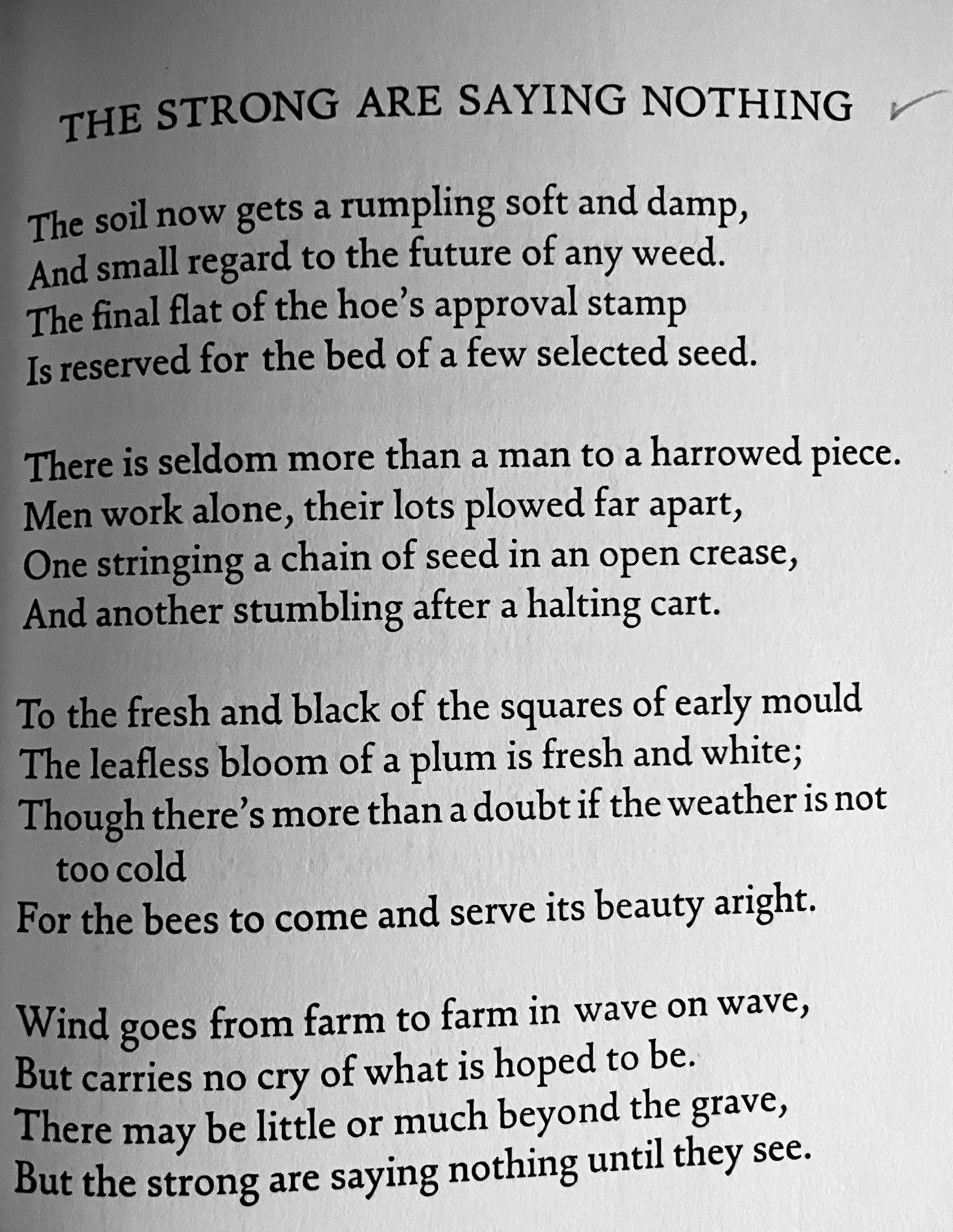 THE STRONG ARE SAYING NOTHING ✓

The soil now gets a rumpling soft and damp,
And small regard to the future of any weed.
The final flat of the hoe's approval stamp
Is reserved for the bed of a few selected seed.

There is seldom more than a man to a harrowed piece.
Men work alone, their lots plowed far apart,
One stringing a chain of seed in an open crease,
And another stumbling after a halting cart.

To the fresh and black of the squares of early mould
The leafless bloom of a plum is fresh and white;
Though there's more than a doubt if the weather is not
too cold
For the bees to come and serve its beauty aright.

Wind goes from farm to farm in wave on wave,
But carries no cry of what is hoped to be.
There may be little or much beyond the grave,
But the strong are saying nothing until they see.